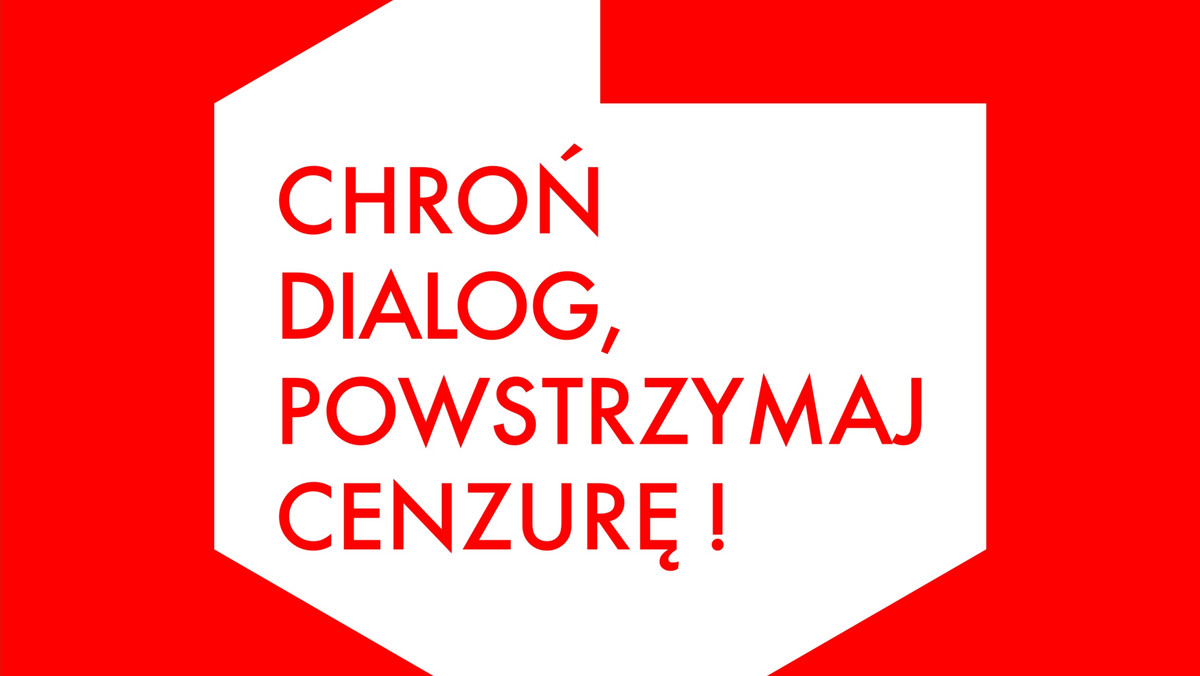 CHROŃ DIALOG, POWSTRZYMAJ CENZURĘ !